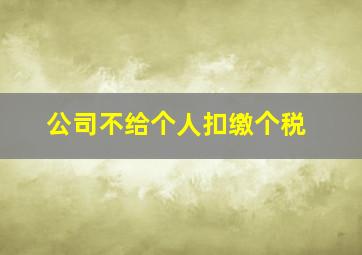 公司不给个人扣缴个税